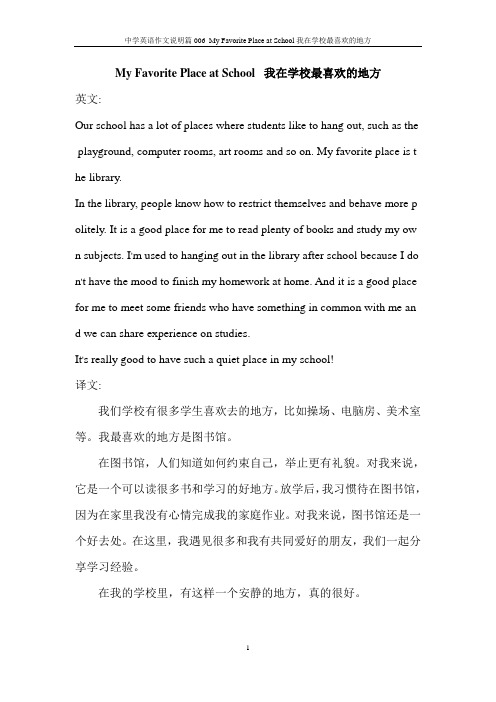 中学英语作文说明篇 006 My Favorite Place at School 我在学校最喜欢的地方

My Favorite Place at School 我在学校最喜欢的地方

英文:

Our school has a lot of places where students like to hang out, such as the playground, computer rooms, art rooms and so on. My favorite place is the library.

In the library, people know how to restrict themselves and behave more politely. It is a good place for me to read plenty of books and study my own subjects. I'm used to hanging out in the library after school because I don't have the mood to finish my homework at home. And it is a good place for me to meet some friends who have something in common with me and we can share experience on studies.

It's really good to have such a quiet place in my school!

译文:

我们学校有很多学生喜欢去的地方，比如操场、电脑房、美术室等。我最喜欢的地方是图书馆。

在图书馆，人们知道如何约束自己，举止更有礼貌。对我来说，它是一个可以读很多书和学习的好地方。放学后，我习惯待在图书馆，因为在家里我没有心情完成我的家庭作业。对我来说，图书馆还是一个好去处。在这里，我遇见很多和我有共同爱好的朋友，我们一起分享学习经验。

在我的学校里，有这样一个安静的地方，真的很好。

1